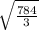 $\sqrt{\frac{784}{3}}$